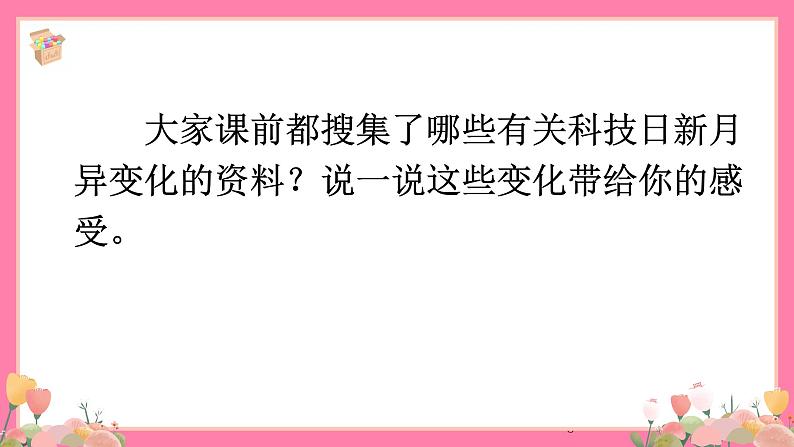 大家课前都搜集了哪些有关科技日新月异变化的资料？说一说这些变化带给你的感受。